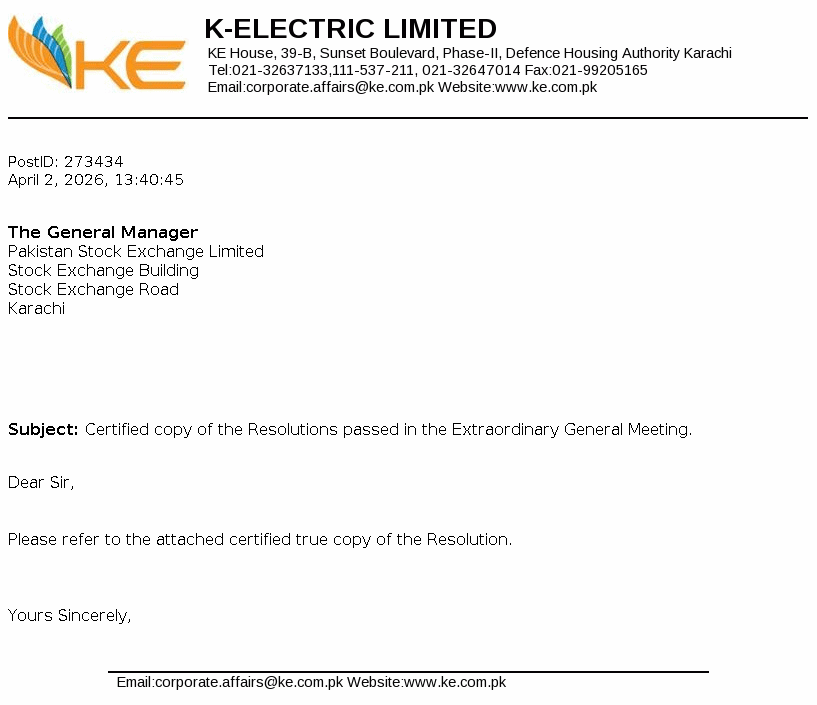 KE

K-ELECTRIC LIMITED
KE House, 39-B, Sunset Boulevard, Phase-II, Defence Housing Authority Karachi
Tel:021-32637133,111-537-211, 021-32647014 Fax:021-99205165
Email:corporate.affairs@ke.com.pk Website:www.ke.com.pk

PostID: 273434
April 2, 2026, 13:40:45

The General Manager
Pakistan Stock Exchange Limited
Stock Exchange Building
Stock Exchange Road
Karachi

Subject: Certified copy of the Resolutions passed in the Extraordinary General Meeting.

Dear Sir,

Please refer to the attached certified true copy of the Resolution.

Yours Sincerely,

Email:corporate.affairs@ke.com.pk Website:www.ke.com.pk